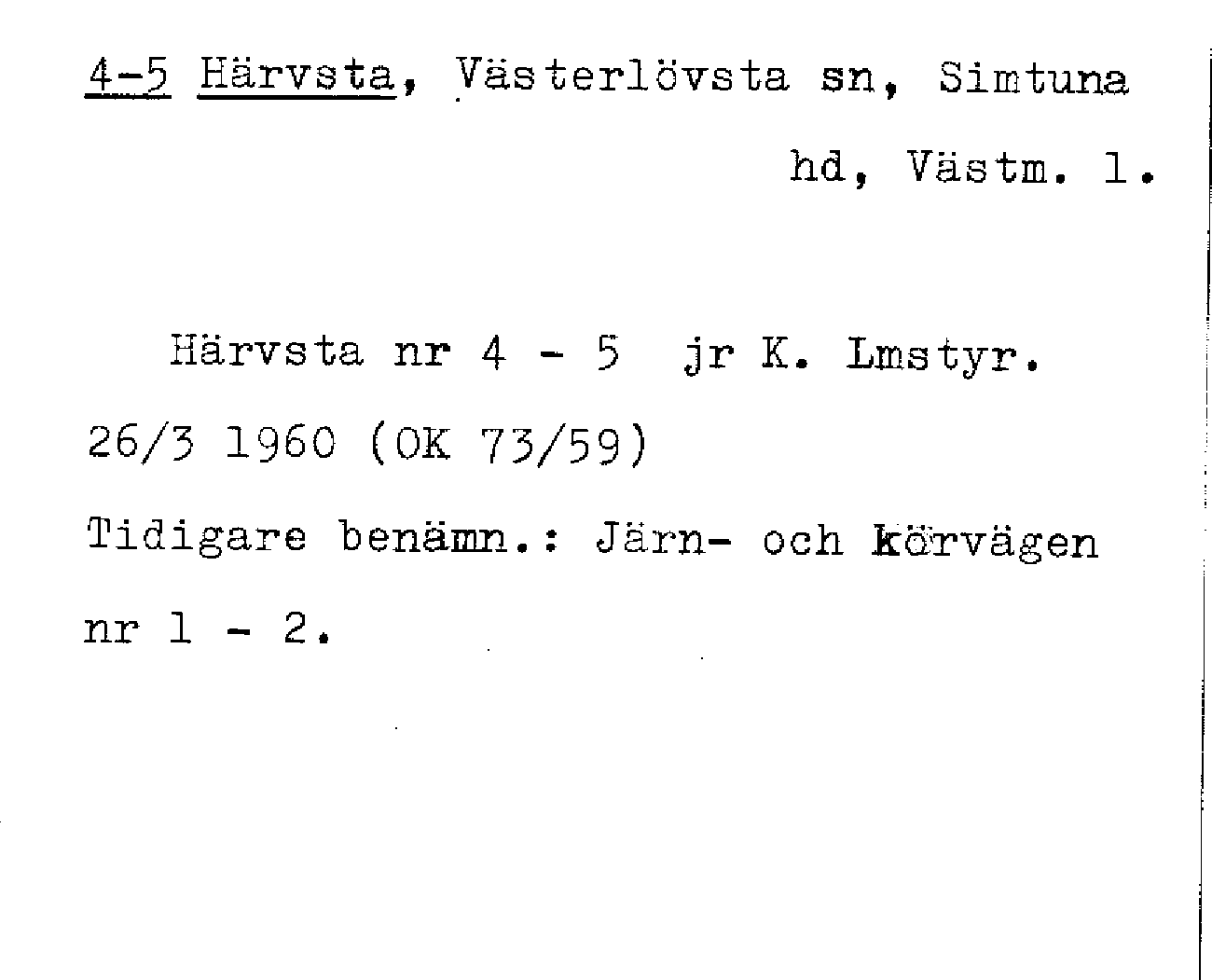 4-5 Härvsta, Västerlövsta sn, Simtuna hd, Västm. l.

Härvsta nr 4 - 5 jr K. Lmstyr. 26/3 1960 (OK 73/59) Tidigare benämn.: Järn- och körvägen nr 1 - 2.